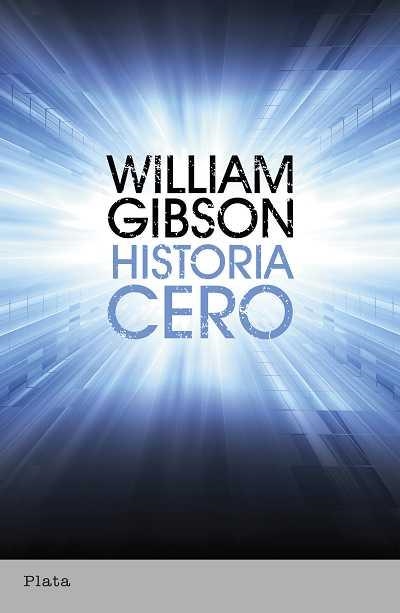 WILLIAM GIBSON
HISTORIA CERO

Plata